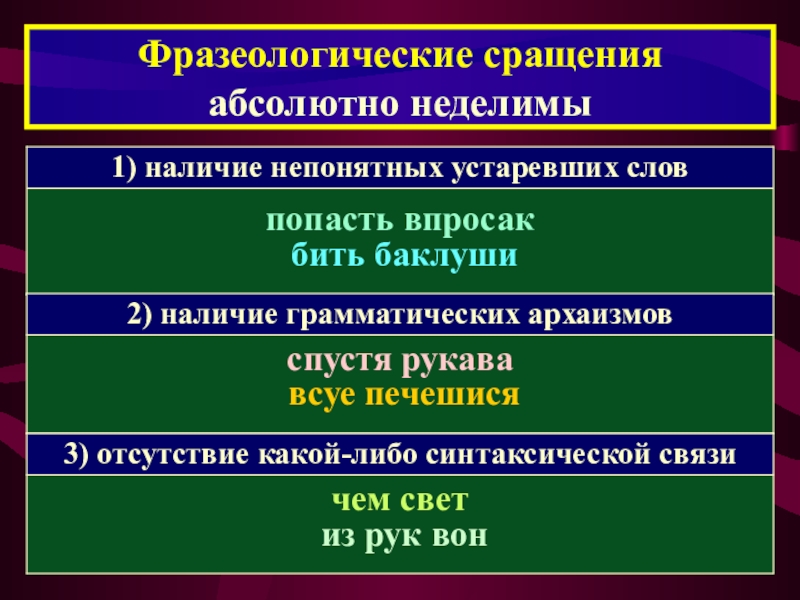 Фразеологические сращения
абсолютно неделимы

1) наличие непонятных устаревших слов

попасть впросак
бить баклуши

2) наличие грамматических архаизмов

спустя рукава
всуе печешися

3) отсутствие какой-либо синтаксической связи

чем свет
из рук вон